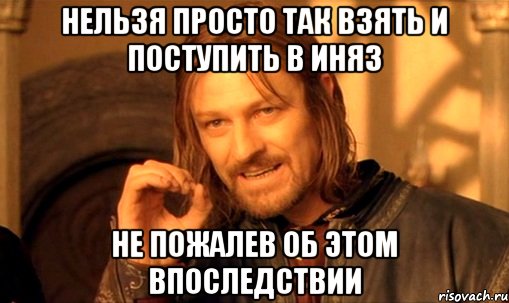 НЕЛЬЗЯ ПРОСТО ТАК ВЗЯТЬ И ПОСТУПИТЬ В ИНЯЗ

НЕ ПОЖАЛЕВ ОБ ЭТОМ ВПОСЛЕДСТВИИ

risovach.ru